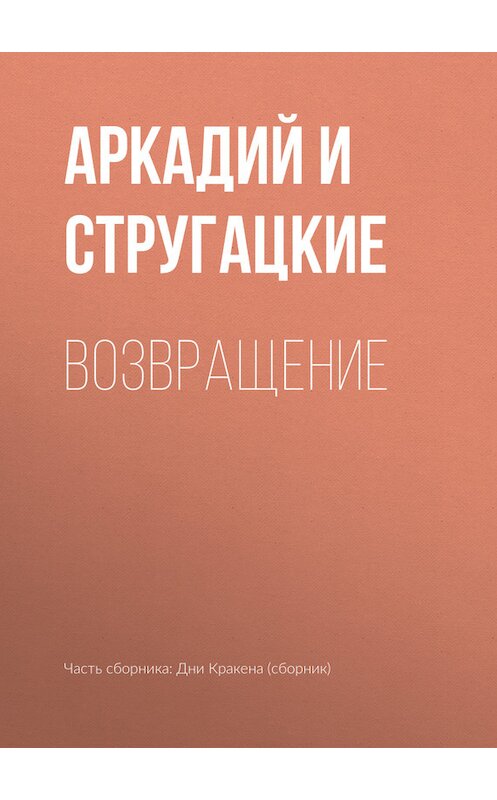 АРКАДИЙ И СТРУГАЦКИЕ

ВОЗВРАЩЕНИЕ

Часть сборника: Дни Кракена (сборник)